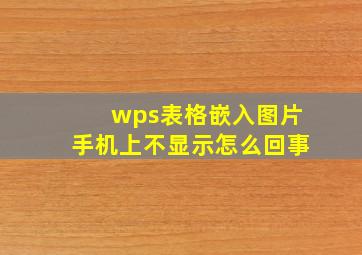 wps表格嵌入图片
手机上不显示怎么回事